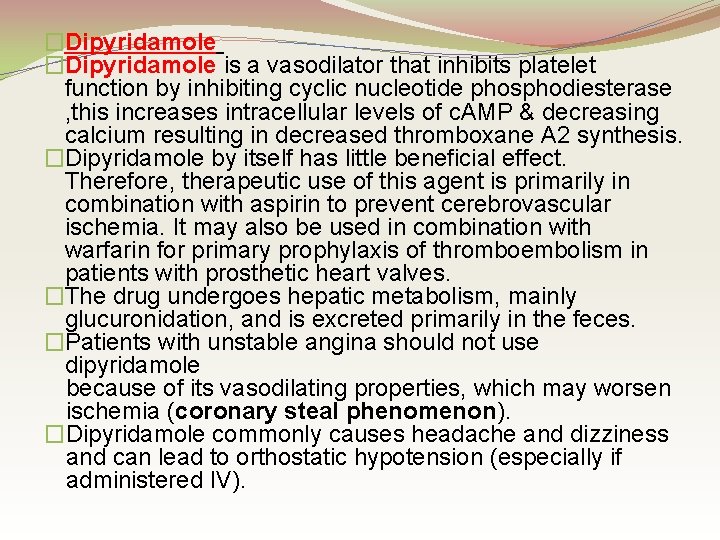 □Dipyridamole

□Dipyridamole is a vasodilator that inhibits platelet function by inhibiting cyclic nucleotide phosphodiesterase ,this increases intracellular levels of cAMP & decreasing calcium resulting in decreased thromboxane A2 synthesis.

□Dipyridamole by itself has little beneficial effect. Therefore, therapeutic use of this agent is primarily in combination with aspirin to prevent cerebrovascular ischemia. It may also be used in combination with warfarin for primary prophylaxis of thromboembolism in patients with prosthetic heart valves.

□The drug undergoes hepatic metabolism, mainly glucuronidation, and is excreted primarily in the feces.

□Patients with unstable angina should not use dipyridamole
because of its vasodilating properties, which may worsen ischemia (coronary steal phenomenon).

□Dipyridamole commonly causes headache and dizziness and can lead to orthostatic hypotension (especially if administered IV).